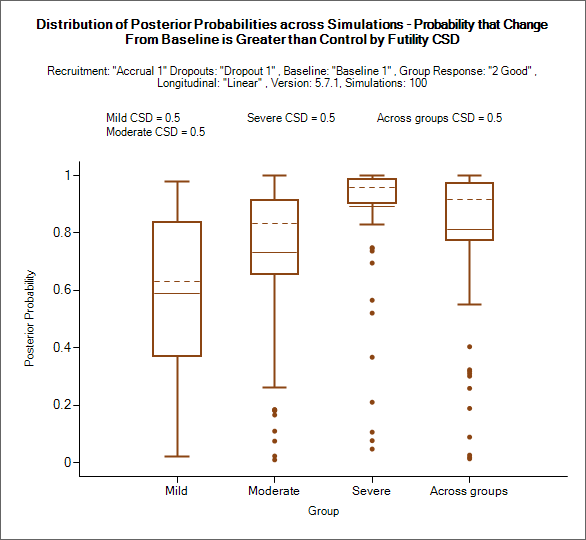 Distribution of Posterior Probabilities across Simulations - Probability that Change From Baseline is Greater than Control by Futility CSD

Recruitment: "Accrual 1" Dropouts: "Dropout 1" , Baseline: "Baseline 1" , Group Response: "2 Good" , Longitudinal: "Linear" , Version: 5.7.1, Simulations: 100

Mild CSD = 0.5
Moderate CSD = 0.5
Severe CSD = 0.5
Across groups CSD = 0.5

Posterior Probability

1
0.8
0.6
0.4
0.2
0

Mild
Moderate
Severe
Across groups

Group